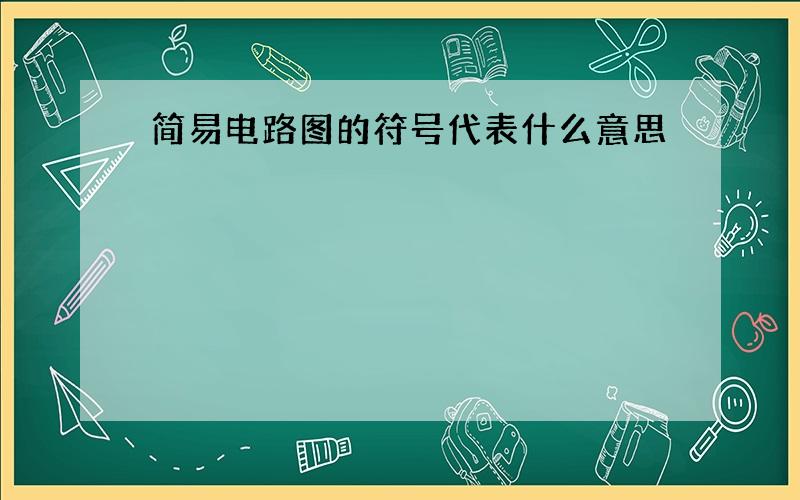 简易电路图的符号代表什么意思